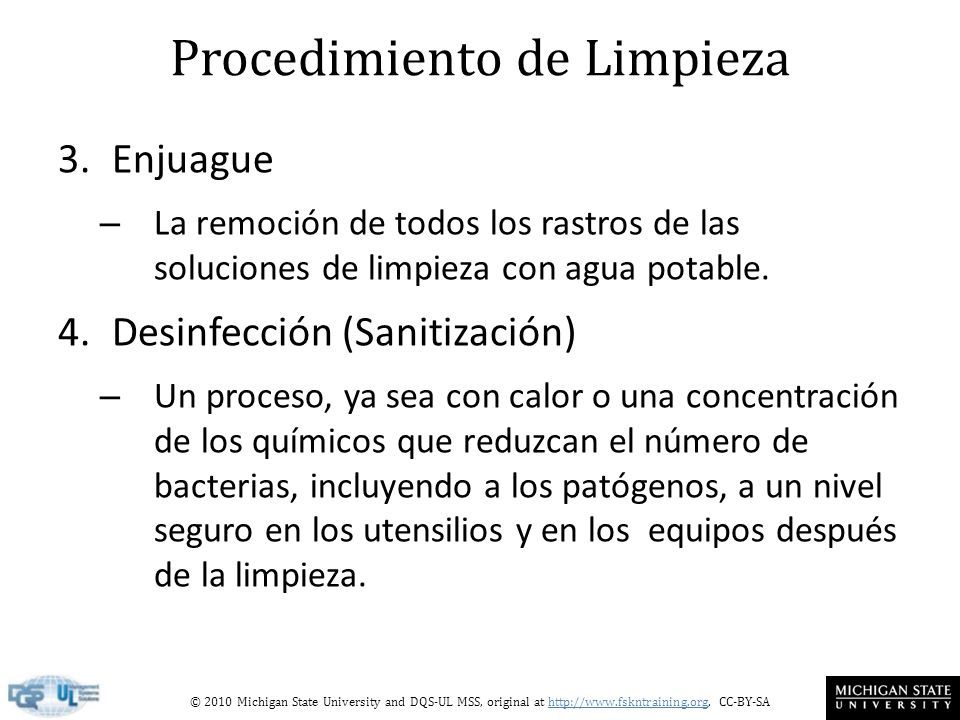 Procedimiento de Limpieza

3. Enjuague

– La remoción de todos los rastros de las soluciones de limpieza con agua potable.

4. Desinfección (Sanitización)

– Un proceso, ya sea con calor o una concentración de los químicos que reduzcan el número de bacterias, incluyendo a los patógenos, a un nivel seguro en los utensilios y en los equipos después de la limpieza.

DQS UL

© 2010 Michigan State University and DQS-UL MSS, original at http://www.fskntraining.org, CC-BY-SA

MICHIGAN STATE UNIVERSITY